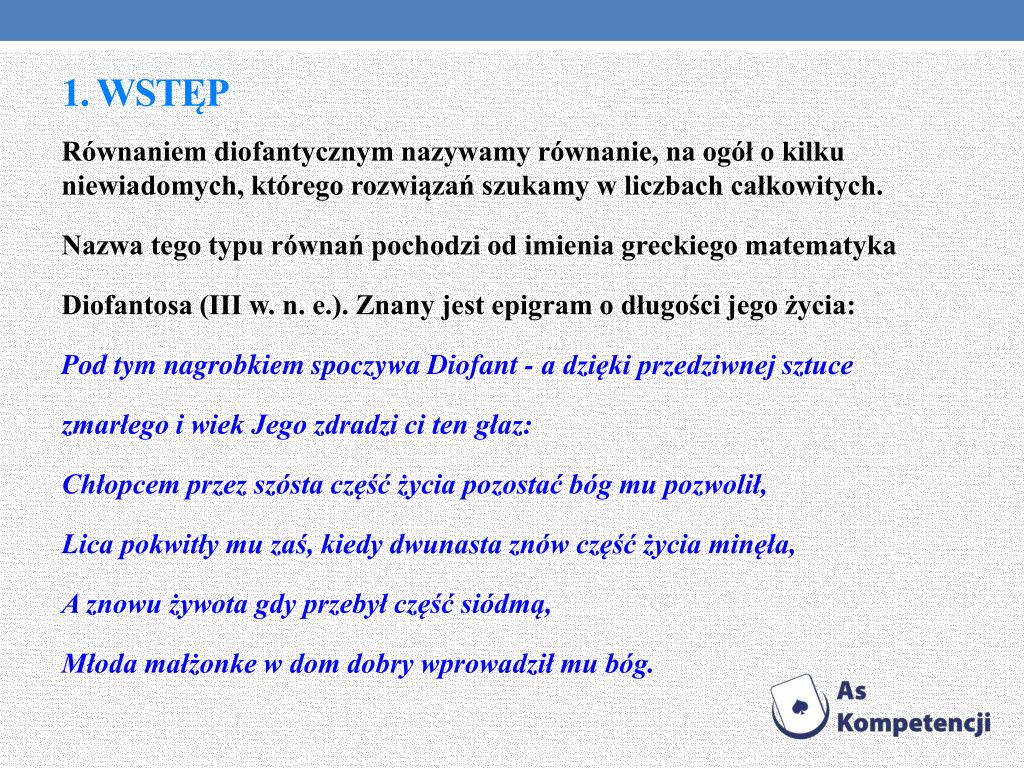 1. WSTĘP

Równaniem diofantycznym nazywamy równanie, na ogół o kilku niewiadomych, którego rozwiązań szukamy w liczbach całkowitych.

Nazwa tego typu równań pochodzi od imienia greckiego matematyka

Diofantosa (III w. n. e.). Znany jest epigram o długości jego życia:

Pod tym nagrobkiem spoczywa Diofant - a dzięki przedziwnej sztuce

zmarłego i wiek Jego zdradzi ci ten głaz:

Chłopcem przez szósta część życia pozostać bóg mu pozwolił,

Lica pokwitły mu zaś, kiedy dwunasta znów część życia minęła,

A znowu żywota gdy przebył część siódmą,

Młoda małżonke w dom dobry wprowadził mu bóg.

As Kompetencji